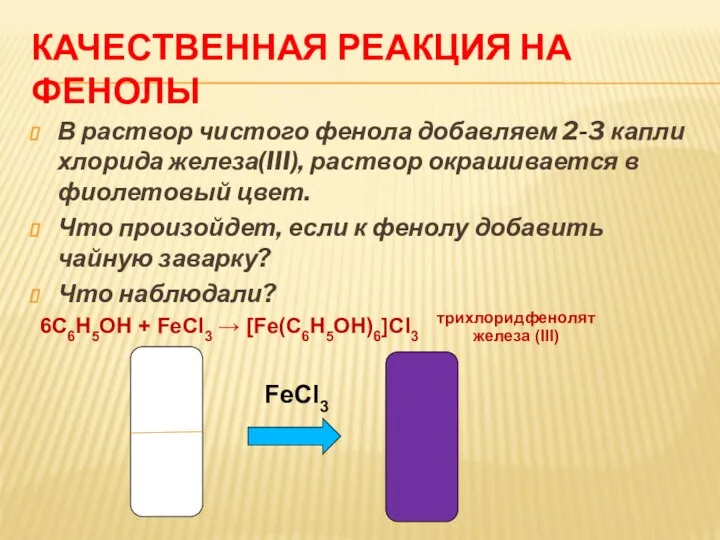 КАЧЕСТВЕННАЯ РЕАКЦИЯ НА ФЕНОЛЫ

В раствор чистого фенола добавляем 2-3 капли хлорида железа(III), раствор окрашивается в фиолетовый цвет.

Что произойдет, если к фенолу добавить чайную заварку?

Что наблюдали?

$6C_6H_5OH + FeCl_3 \rightarrow [Fe(C_6H_5OH)_6]Cl_3$ трихлоридфенолят железа (III)

$FeCl_3$